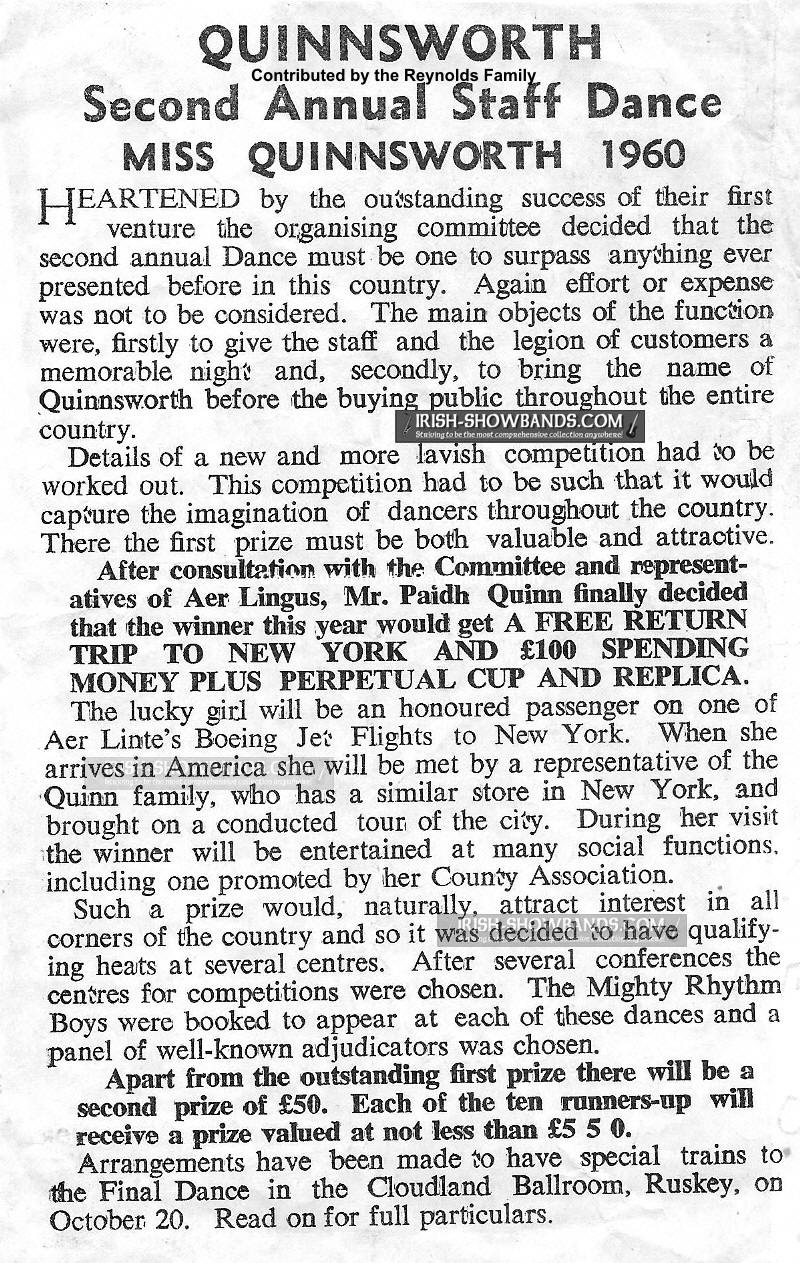 QUINNSWORTH
Contributed by the Reynolds Family
Second Annual Staff Dance
MISS QUINNSWORTH 1960

HEARTENED by the outstanding success of their first venture the organising committee decided that the second annual Dance must be one to surpass anything ever presented before in this country. Again effort or expense was not to be considered. The main objects of the function were, firstly to give the staff and the legion of customers a memorable night and, secondly, to bring the name of Quinnsworth before the buying public throughout the entire country.

IRISH-SHOWBANDS.COM
Striving to be the most comprehensive collection anywhere!

Details of a new and more lavish competition had to be worked out. This competition had to be such that it would capture the imagination of dancers throughout the country. There the first prize must be both valuable and attractive.

After consultation with the Committee and representatives of Aer Lingus, Mr. Paidh Quinn finally decided that the winner this year would get A FREE RETURN TRIP TO NEW YORK AND £100 SPENDING MONEY PLUS PERPETUAL CUP AND REPLICA.

The lucky girl will be an honoured passenger on one of Aer Linte's Boeing Jet Flights to New York. When she arrives in America she will be met by a representative of the Quinn family, who has a similar store in New York, and brought on a conducted tour of the city. During her visit the winner will be entertained at many social functions, including one promoted by her County Association.

Such a prize would, naturally, attract interest in all corners of the country and so it was decided to have qualifying heats at several centres. After several conferences the centres for competitions were chosen. The Mighty Rhythm Boys were booked to appear at each of these dances and a panel of well-known adjudicators was chosen.

IRISH-SHOWBANDS.COM

Apart from the outstanding first prize there will be a second prize of £50. Each of the ten runners-up will receive a prize valued at not less than £5 5 0.

Arrangements have been made to have special trains to the Final Dance in the Cloudland Ballroom, Ruskey, on October 20. Read on for full particulars.